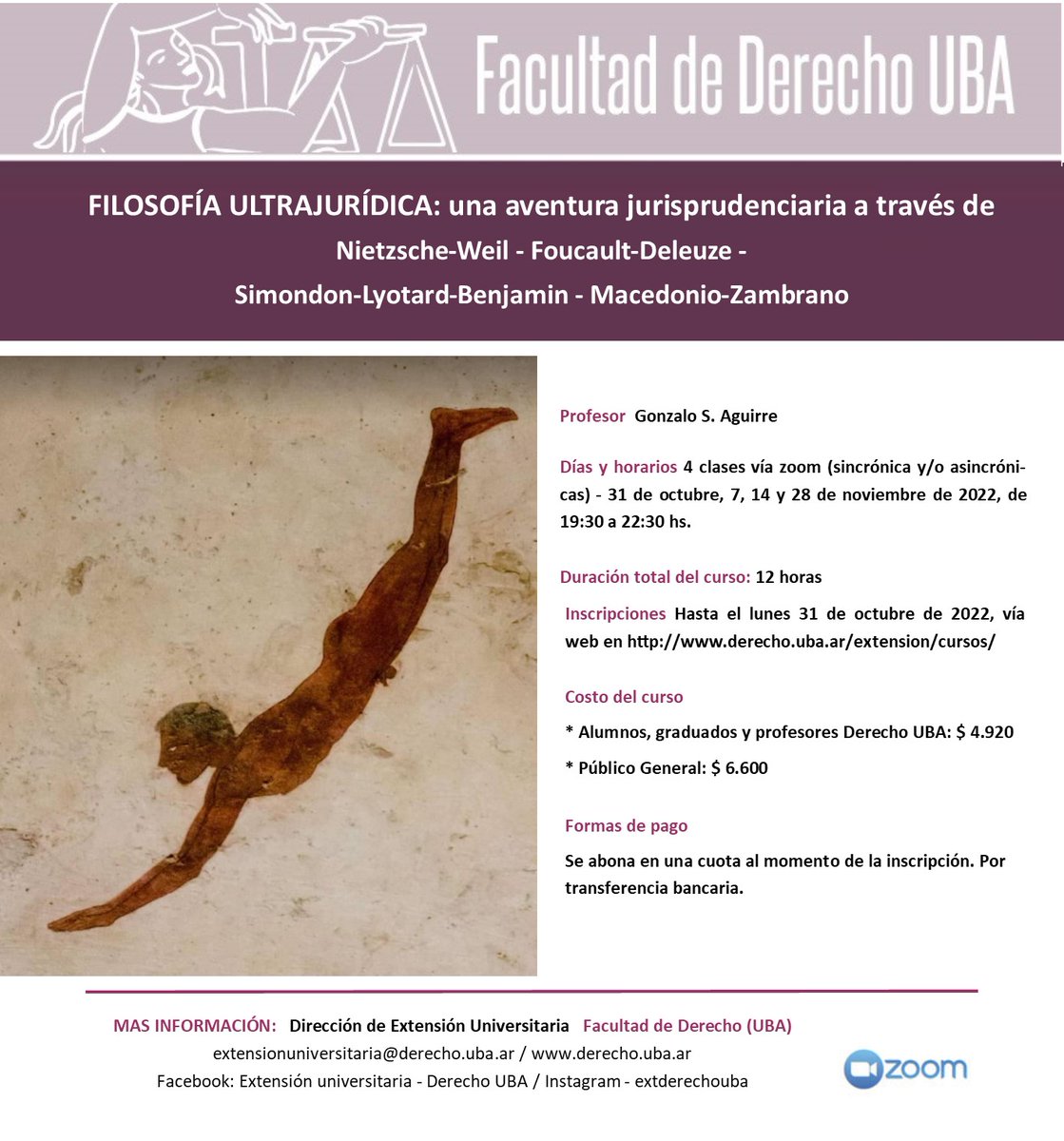 Facultad de Derecho UBA

FILOSOFÍA ULTRAJURÍDICA: una aventura jurisprudenciaria a través de Nietzsche-Weil - Foucault-Deleuze - Simondon-Lyotard-Benjamin - Macedonio-Zambrano

Profesor Gonzalo S. Aguirre

Días y horarios 4 clases vía zoom (sincrónica y/o asincrónicas) - 31 de octubre, 7, 14 y 28 de noviembre de 2022, de 19:30 a 22:30 hs.

Duración total del curso: 12 horas

Inscripciones Hasta el lunes 31 de octubre de 2022, vía web en http://www.derecho.uba.ar/extension/cursos/

Costo del curso

* Alumnos, graduados y profesores Derecho UBA: $ 4.920

* Público General: $ 6.600

Formas de pago

Se abona en una cuota al momento de la inscripción. Por transferencia bancaria.

MAS INFORMACIÓN: Dirección de Extensión Universitaria Facultad de Derecho (UBA)

extensionuniversitaria@derecho.uba.ar / www.derecho.uba.ar

Facebook: Extensión universitaria - Derecho UBA / Instagram - extderechouba

zoom